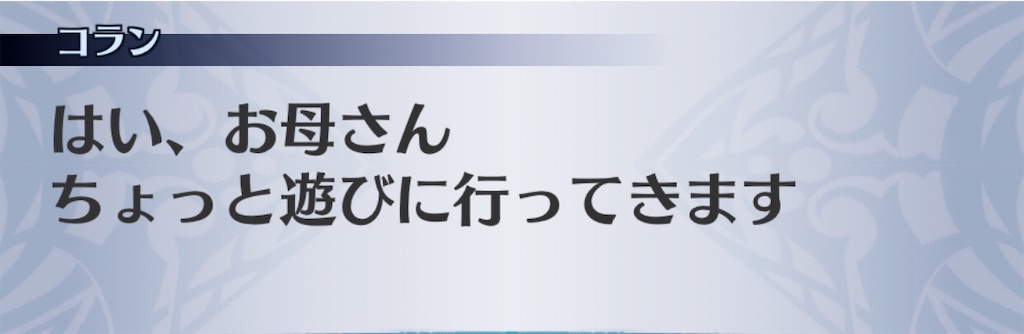 コラン

はい、お母さん
ちょっと遊びに行ってきます